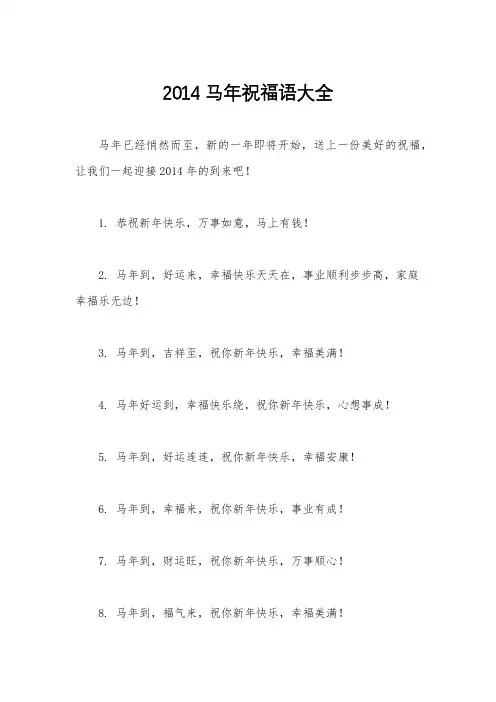 2014 马年祝福语大全

马年已经悄然而至，新的一年即将开始，送上一份美好的祝福，让我们一起迎接 2014 年的到来吧！

1. 恭祝新年快乐，万事如意，马上有钱！

2. 马年到，好运来，幸福快乐天天在，事业顺利步步高，家庭幸福乐无边！

3. 马年到，吉祥至，祝你新年快乐，幸福美满！

4. 马年好运到，幸福快乐绕，祝你新年快乐，心想事成！

5. 马年到，好运连连，祝你新年快乐，幸福安康！

6. 马年到，幸福来，祝你新年快乐，事业有成！

7. 马年到，财运旺，祝你新年快乐，万事顺心！

8. 马年到，福气来，祝你新年快乐，幸福美满！